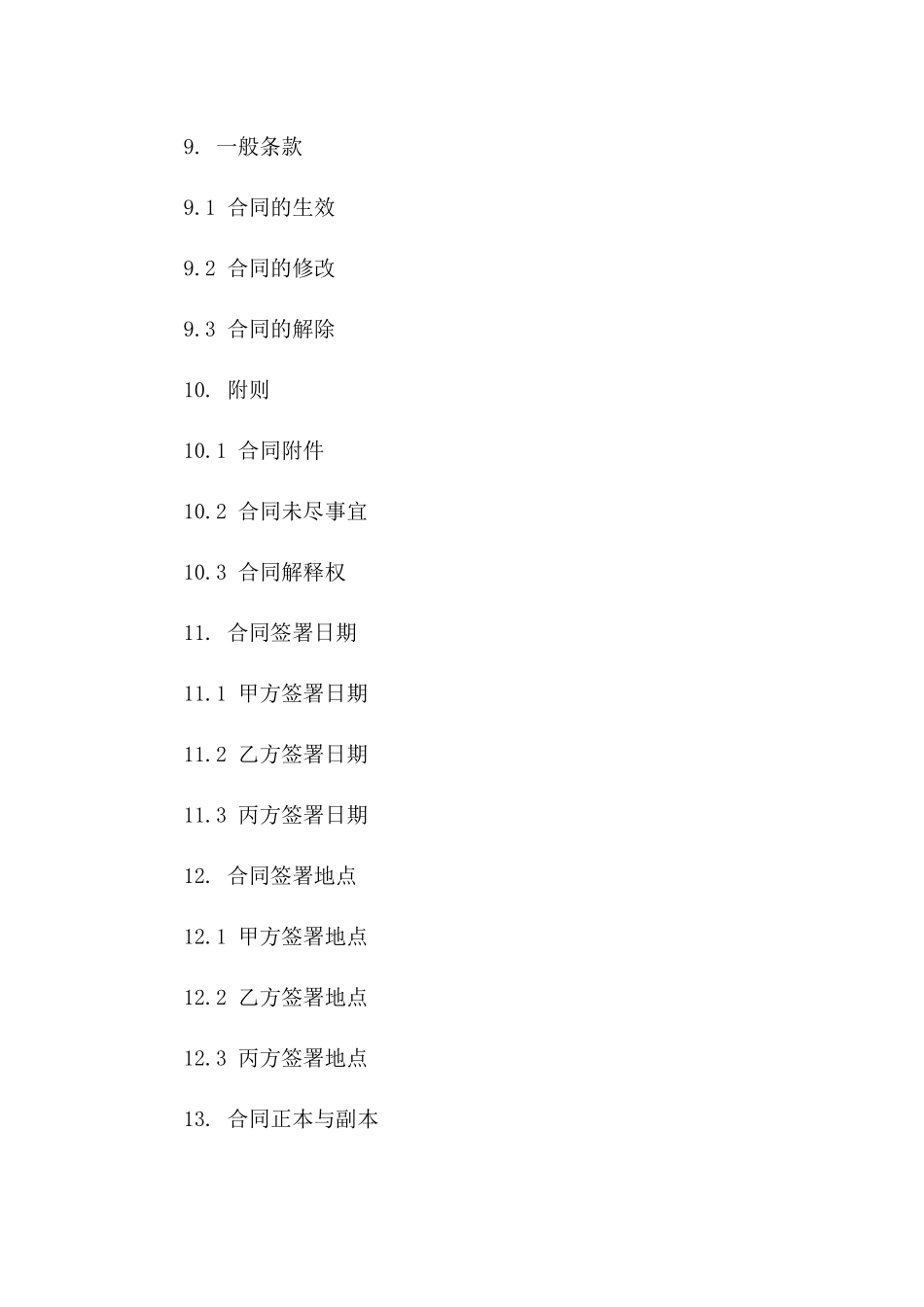 9. 一般条款

9.1 合同的生效

9.2 合同的修改

9.3 合同的解除

10. 附则

10.1 合同附件

10.2 合同未尽事宜

10.3 合同解释权

11. 合同签署日期

11.1 甲方签署日期

11.2 乙方签署日期

11.3 丙方签署日期

12. 合同签署地点

12.1 甲方签署地点

12.2 乙方签署地点

12.3 丙方签署地点

13. 合同正本与副本